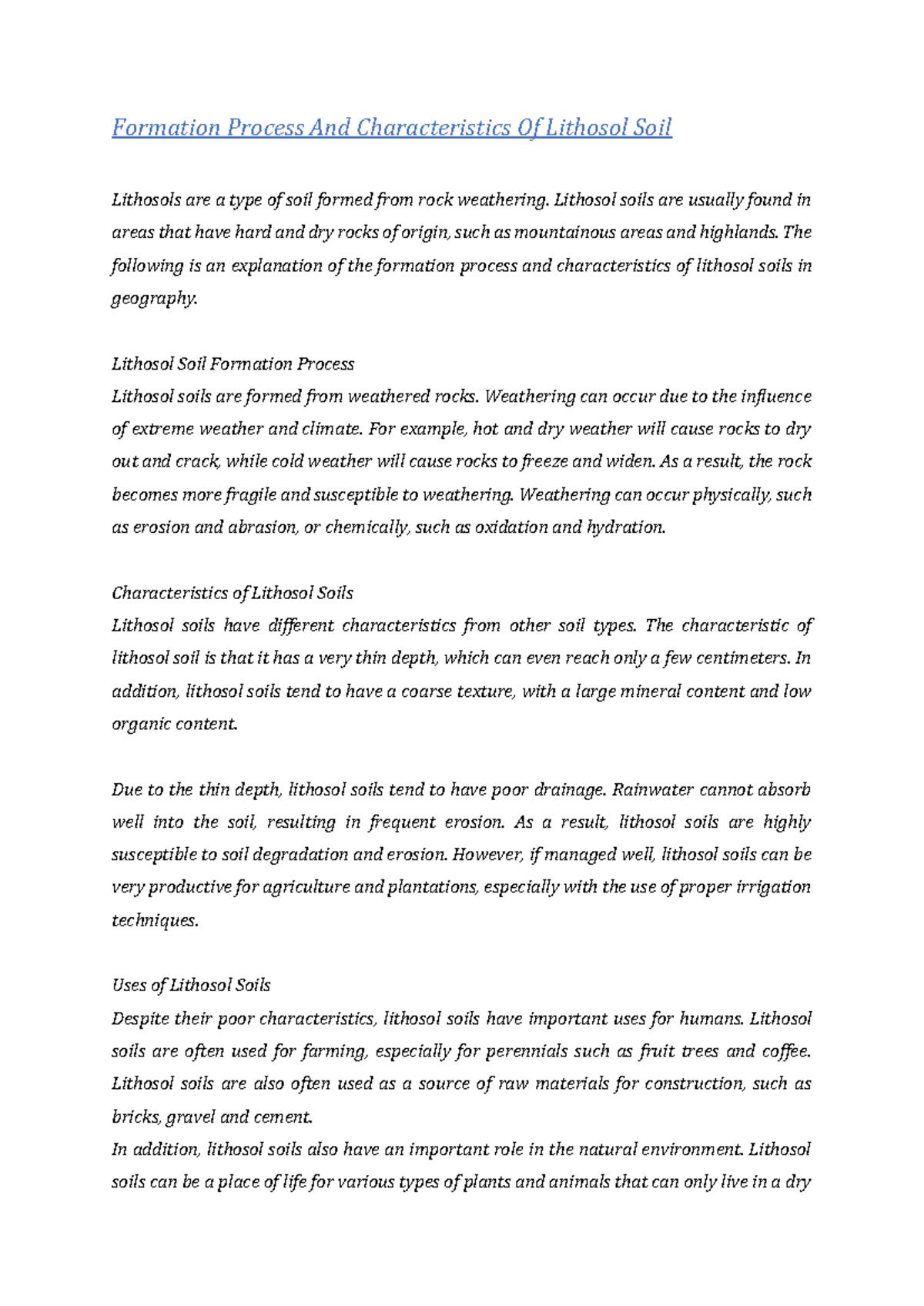 Formation Process And Characteristics Of Lithosol Soil

Lithosols are a type of soil formed from rock weathering. Lithosol soils are usually found in areas that have hard and dry rocks of origin, such as mountainous areas and highlands. The following is an explanation of the formation process and characteristics of lithosol soils in geography.

Lithosol Soil Formation Process
Lithosol soils are formed from weathered rocks. Weathering can occur due to the influence of extreme weather and climate. For example, hot and dry weather will cause rocks to dry out and crack, while cold weather will cause rocks to freeze and widen. As a result, the rock becomes more fragile and susceptible to weathering. Weathering can occur physically, such as erosion and abrasion, or chemically, such as oxidation and hydration.

Characteristics of Lithosol Soils
Lithosol soils have different characteristics from other soil types. The characteristic of lithosol soil is that it has a very thin depth, which can even reach only a few centimeters. In addition, lithosol soils tend to have a coarse texture, with a large mineral content and low organic content.

Due to the thin depth, lithosol soils tend to have poor drainage. Rainwater cannot absorb well into the soil, resulting in frequent erosion. As a result, lithosol soils are highly susceptible to soil degradation and erosion. However, if managed well, lithosol soils can be very productive for agriculture and plantations, especially with the use of proper irrigation techniques.

Uses of Lithosol Soils
Despite their poor characteristics, lithosol soils have important uses for humans. Lithosol soils are often used for farming, especially for perennials such as fruit trees and coffee. Lithosol soils are also often used as a source of raw materials for construction, such as bricks, gravel and cement.
In addition, lithosol soils also have an important role in the natural environment. Lithosol soils can be a place of life for various types of plants and animals that can only live in a dry